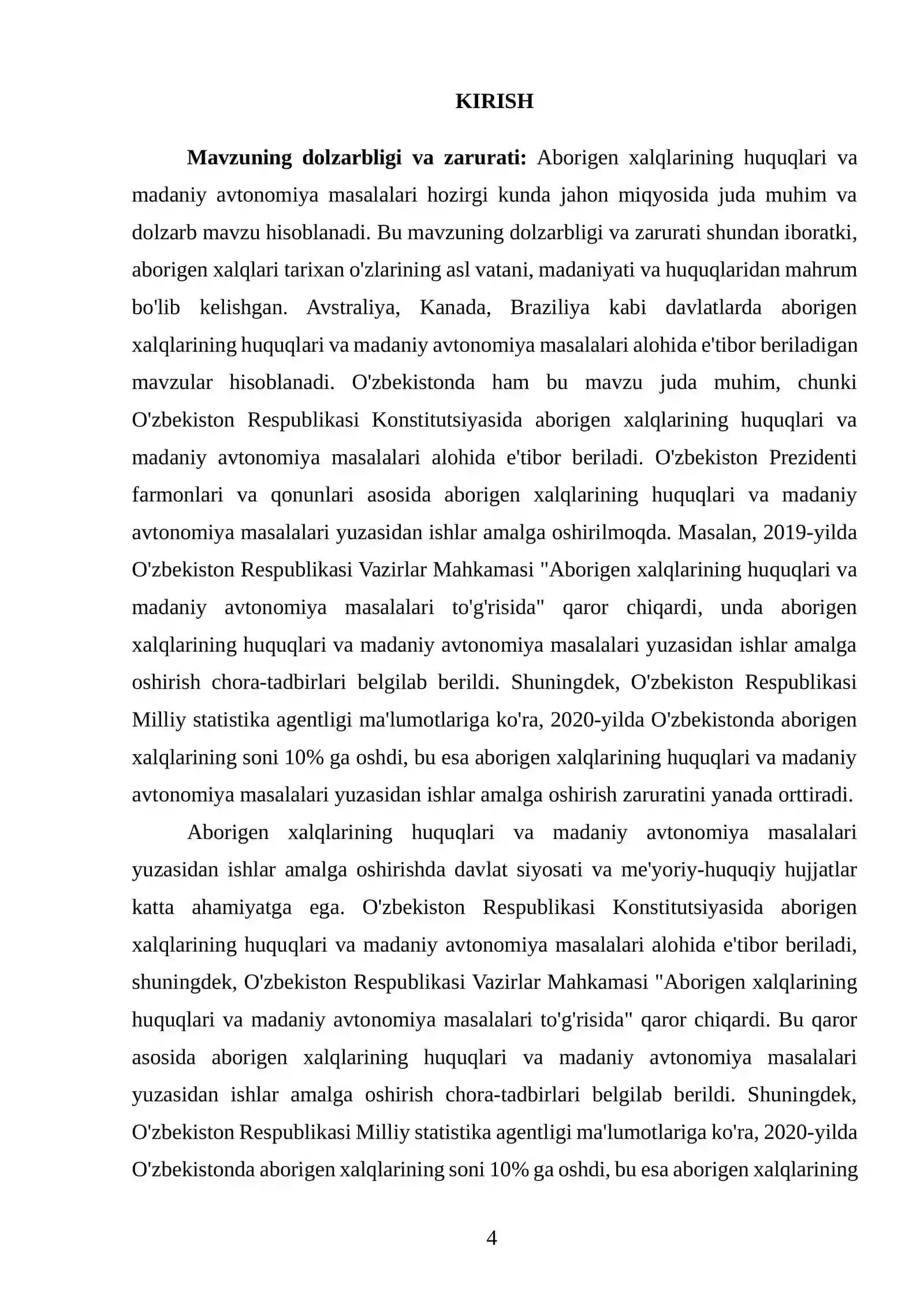 KIRISH

Mavzuning dolzarbligi va zarurati: Aborigen xalqlarining huquqlari va madaniy avtonomiya masalalari hozirgi kunda jahon miqyosida juda muhim va dolzarb mavzu hisoblanadi. Bu mavzuning dolzarbligi va zarurati shundan iboratki, aborigen xalqlari tarixan o'zlarining asl vatani, madaniyati va huquqlaridan mahrum bo'lib kelishgan. Avstraliya, Kanada, Braziliya kabi davlatlarda aborigen xalqlarining huquqlari va madaniy avtonomiya masalalari alohida e'tibor beriladigan mavzular hisoblanadi. O'zbekistonda ham bu mavzu juda muhim, chunki O'zbekiston Respublikasi Konstitutsiyasida aborigen xalqlarining huquqlari va madaniy avtonomiya masalalari alohida e'tibor beriladi. O'zbekiston Prezidenti farmonlari va qonunlari asosida aborigen xalqlarining huquqlari va madaniy avtonomiya masalalari yuzasidan ishlar amalga oshirilmoqda. Masalan, 2019-yilda O'zbekiston Respublikasi Vazirlar Mahkamasi "Aborigen xalqlarining huquqlari va madaniy avtonomiya masalalari to'g'risida" qaror chiqardi, unda aborigen xalqlarining huquqlari va madaniy avtonomiya masalalari yuzasidan ishlar amalga oshirish chora-tadbirlari belgilab berildi. Shuningdek, O'zbekiston Respublikasi Milliy statistika agentligi ma'lumotlariga ko'ra, 2020-yilda O'zbekistonda aborigen xalqlarining soni 10% ga oshdi, bu esa aborigen xalqlarining huquqlari va madaniy avtonomiya masalalari yuzasidan ishlar amalga oshirish zaruratini yanada orttiradi.

Aborigen xalqlarining huquqlari va madaniy avtonomiya masalalari yuzasidan ishlar amalga oshirishda davlat siyosati va me'yoriy-huquqiy hujjatlar katta ahamiyatga ega. O'zbekiston Respublikasi Konstitutsiyasida aborigen xalqlarining huquqlari va madaniy avtonomiya masalalari alohida e'tibor beriladi, shuningdek, O'zbekiston Respublikasi Vazirlar Mahkamasi "Aborigen xalqlarining huquqlari va madaniy avtonomiya masalalari to'g'risida" qaror chiqardi. Bu qaror asosida aborigen xalqlarining huquqlari va madaniy avtonomiya masalalari yuzasidan ishlar amalga oshirish chora-tadbirlari belgilab berildi. Shuningdek, O'zbekiston Respublikasi Milliy statistika agentligi ma'lumotlariga ko'ra, 2020-yilda O'zbekistonda aborigen xalqlarining soni 10% ga oshdi, bu esa aborigen xalqlarining

4